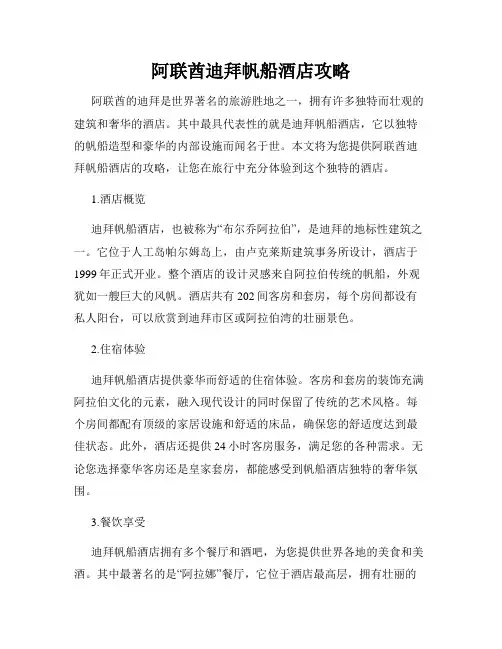 阿联酋迪拜帆船酒店攻略

阿联酋的迪拜是世界著名的旅游胜地之一，拥有许多独特而壮观的建筑和奢华的酒店。其中最具代表性的就是迪拜帆船酒店，它以独特的帆船造型和豪华的内部设施而闻名于世。本文将为您提供阿联酋迪拜帆船酒店的攻略，让您在旅行中充分体验到这个独特的酒店。

1.酒店概览

迪拜帆船酒店，也被称为“布尔乔阿拉伯”，是迪拜的地标性建筑之一。它位于人工岛帕尔姆岛上，由卢克莱斯建筑事务所设计，酒店于1999年正式开业。整个酒店的设计灵感来自阿拉伯传统的帆船，外观犹如一艘巨大的风帆。酒店共有202间客房和套房，每个房间都设有私人阳台，可以欣赏到迪拜市区或阿拉伯湾的壮丽景色。

2.住宿体验

迪拜帆船酒店提供豪华而舒适的住宿体验。客房和套房的装饰充满阿拉伯文化的元素，融入现代设计的同时保留了传统的艺术风格。每个房间都配有顶级的家居设施和舒适的床品，确保您的舒适度达到最佳状态。此外，酒店还提供24小时客房服务，满足您的各种需求。无论您选择豪华客房还是皇家套房，都能感受到帆船酒店独特的奢华氛围。

3.餐饮享受

迪拜帆船酒店拥有多个餐厅和酒吧，为您提供世界各地的美食和美酒。其中最著名的是“阿拉娜”餐厅，它位于酒店最高层，拥有壮丽的